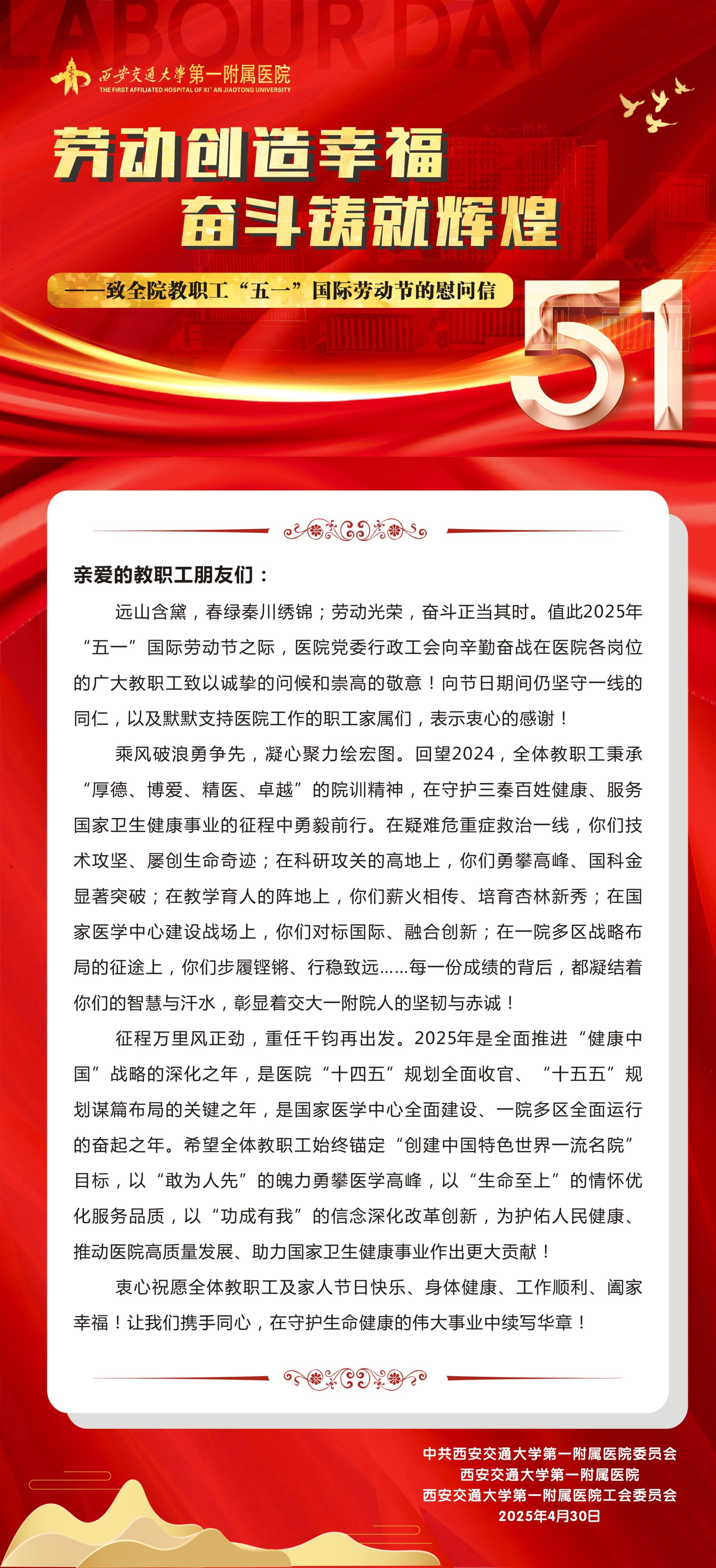 LABOUR DAY

西安交通大学第一附属医院
THE FIRST AFFILIATED HOSPITAL OF XI' AN JIAOTONG UNIVERSITY

劳动创造幸福
奋斗铸就辉煌

——致全院教职工“五一”国际劳动节的慰问信

51

亲爱的教职工朋友们：

远山含黛，春绿秦川绣锦；劳动光荣，奋斗正当其时。值此2025年“五一”国际劳动节之际，医院党委行政工会向辛勤奋战在医院各岗位的广大教职工致以诚挚的问候和崇高的敬意！向节日期间仍坚守一线的同仁，以及默默支持医院工作的职工家属们，表示衷心的感谢！

乘风破浪勇争先，凝心聚力绘宏图。回望2024，全体教职工秉承“厚德、博爱、精医、卓越”的院训精神，在守护三秦百姓健康、服务国家卫生健康事业的征程中勇毅前行。在疑难危重症救治一线，你们技术攻坚、屡创生命奇迹；在科研攻关的高地上，你们勇攀高峰、国科金显著突破；在教学育人的阵地上，你们薪火相传、培育杏林新秀；在国家医学中心建设战场上，你们对标国际、融合创新；在一院多区战略布局的征途上，你们步履铿锵、行稳致远……每一份成绩的背后，都凝结着你们的智慧与汗水，彰显着交大一附院人的坚韧与赤诚！

征程万里风正劲，重任千钧再出发。2025年是全面推进“健康中国”战略的深化之年，是医院“十四五”规划全面收官、“十五五”规划谋篇布局的关键之年，是国家医学中心全面建设、一院多区全面运行的奋起之年。希望全体教职工始终锚定“创建中国特色世界一流名院”目标，以“敢为人先”的魄力勇攀医学高峰，以“生命至上”的情怀优化服务品质，以“功成有我”的信念深化改革创新，为护佑人民健康、推动医院高质量发展、助力国家卫生健康事业作出更大贡献！

衷心祝愿全体教职工及家人节日快乐、身体健康、工作顺利、阖家幸福！让我们携手同心，在守护生命健康的伟大事业中续写华章！

中共西安交通大学第一附属医院委员会
西安交通大学第一附属医院
西安交通大学第一附属医院工会委员会
2025年4月30日